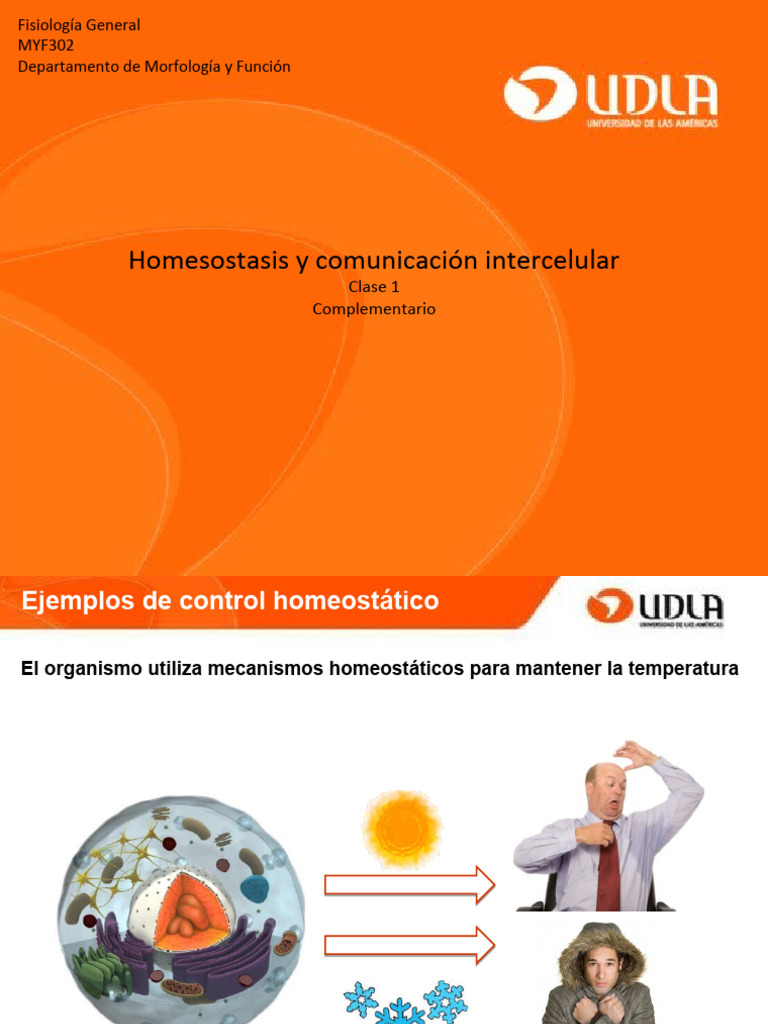 Fisiología General
MYF302
Departamento de Morfología y Función

UDLA
UNIVERSIDAD DE LAS AMÉRICAS

Homesostasis y comunicación intercelular
Clase 1
Complementario

Ejemplos de control homeostático

UDLA
UNIVERSIDAD DE LAS AMÉRICAS

El organismo utiliza mecanismos homeostáticos para mantener la temperatura